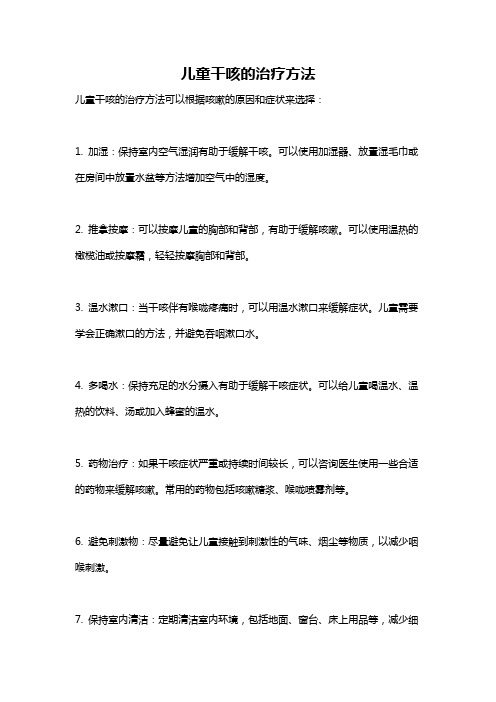 儿童干咳的治疗方法

儿童干咳的治疗方法可以根据咳嗽的原因和症状来选择：

1. 加湿：保持室内空气湿润有助于缓解干咳。可以使用加湿器、放置湿毛巾或在房间中放置水盆等方法增加空气中的湿度。

2. 推拿按摩：可以按摩儿童的胸部和背部，有助于缓解咳嗽。可以使用温热的橄榄油或按摩膏，轻轻按摩胸部和背部。

3. 温水漱口：当干咳伴有喉咙疼痛时，可以用温水漱口来缓解症状。儿童需要学会正确漱口的方法，并避免吞咽漱口水。

4. 多喝水：保持充足的水分摄入有助于缓解干咳症状。可以给儿童喝温水、温热的饮料、汤或加入蜂蜜的温水。

5. 药物治疗：如果干咳症状严重或持续时间较长，可以咨询医生使用一些合适的药物来缓解咳嗽。常用的药物包括咳嗽糖浆、喉咙喷雾剂等。

6. 避免刺激物：尽量避免让儿童接触到刺激性的气味、烟尘等物质，以减少咽喉刺激。

7. 保持室内清洁：定期清洁室内环境，包括地面、窗台、床上用品等，减少细